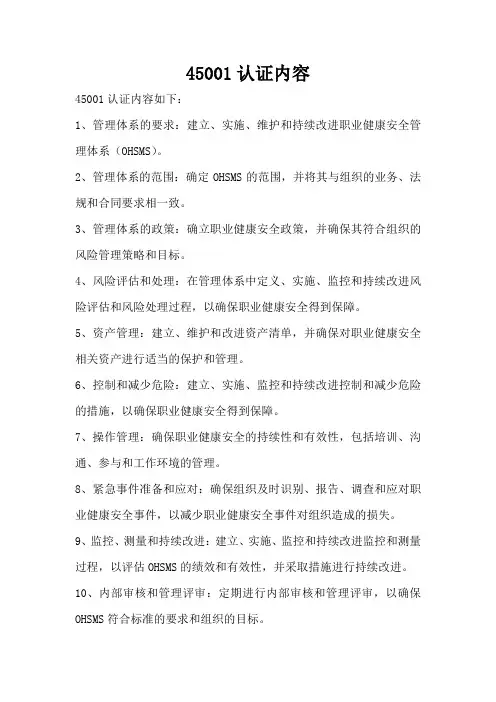 45001 认证内容

45001 认证内容如下：

1、管理体系的要求：建立、实施、维护和持续改进职业健康安全管理体系（OHSMS）。

2、管理体系的范围：确定 OHSMS 的范围，并将其与组织的业务、法规和合同要求相一致。

3、管理体系的政策：确立职业健康安全政策，并确保其符合组织的风险管理策略和目标。

4、风险评估和处理：在管理体系中定义、实施、监控和持续改进风险评估和风险处理过程，以确保职业健康安全得到保障。

5、资产管理：建立、维护和改进资产清单，并确保对职业健康安全相关资产进行适当的保护和管理。

6、控制和减少危险：建立、实施、监控和持续改进控制和减少危险的措施，以确保职业健康安全得到保障。

7、操作管理：确保职业健康安全的持续性和有效性，包括培训、沟通、参与和工作环境的管理。

8、紧急事件准备和应对：确保组织及时识别、报告、调查和应对职业健康安全事件，以减少职业健康安全事件对组织造成的损失。

9、监控、测量和持续改进：建立、实施、监控和持续改进监控和测量过程，以评估 OHSMS 的绩效和有效性，并采取措施进行持续改进。

10、内部审核和管理评审：定期进行内部审核和管理评审，以确保 OHSMS 符合标准的要求和组织的目标。